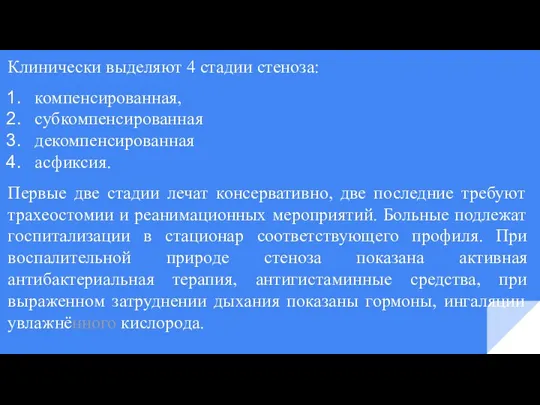 Клинически выделяют 4 стадии стеноза:

1. компенсированная,
2. субкомпенсированная
3. декомпенсированная
4. асфиксия.

Первые две стадии лечат консервативно, две последние требуют трахеостомии и реанимационных мероприятий. Больные подлежат госпитализации в стационар соответствующего профиля. При воспалительной природе стеноза показана активная антибактериальная терапия, антигистаминные средства, при выраженном затруднении дыхания показаны гормоны, ингаляции увлажнённого кислорода.